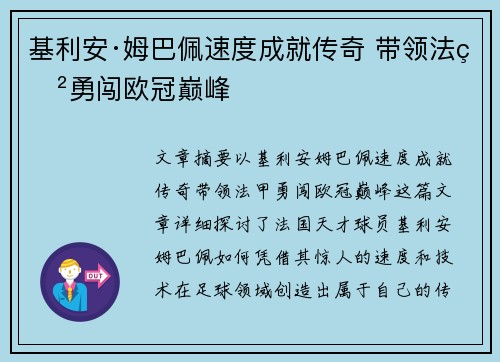 基利安·姆巴佩速度成就传奇 带领法ç²勇闯欧冠巅峰

文章摘要以基利安姆巴佩速度成就传奇带领法甲勇闯欧冠巅峰这篇文章详细探讨了法国天才球员基利安姆巴佩如何凭借其惊人的速度和技术在足球领域创造出属于自己的传

OUT